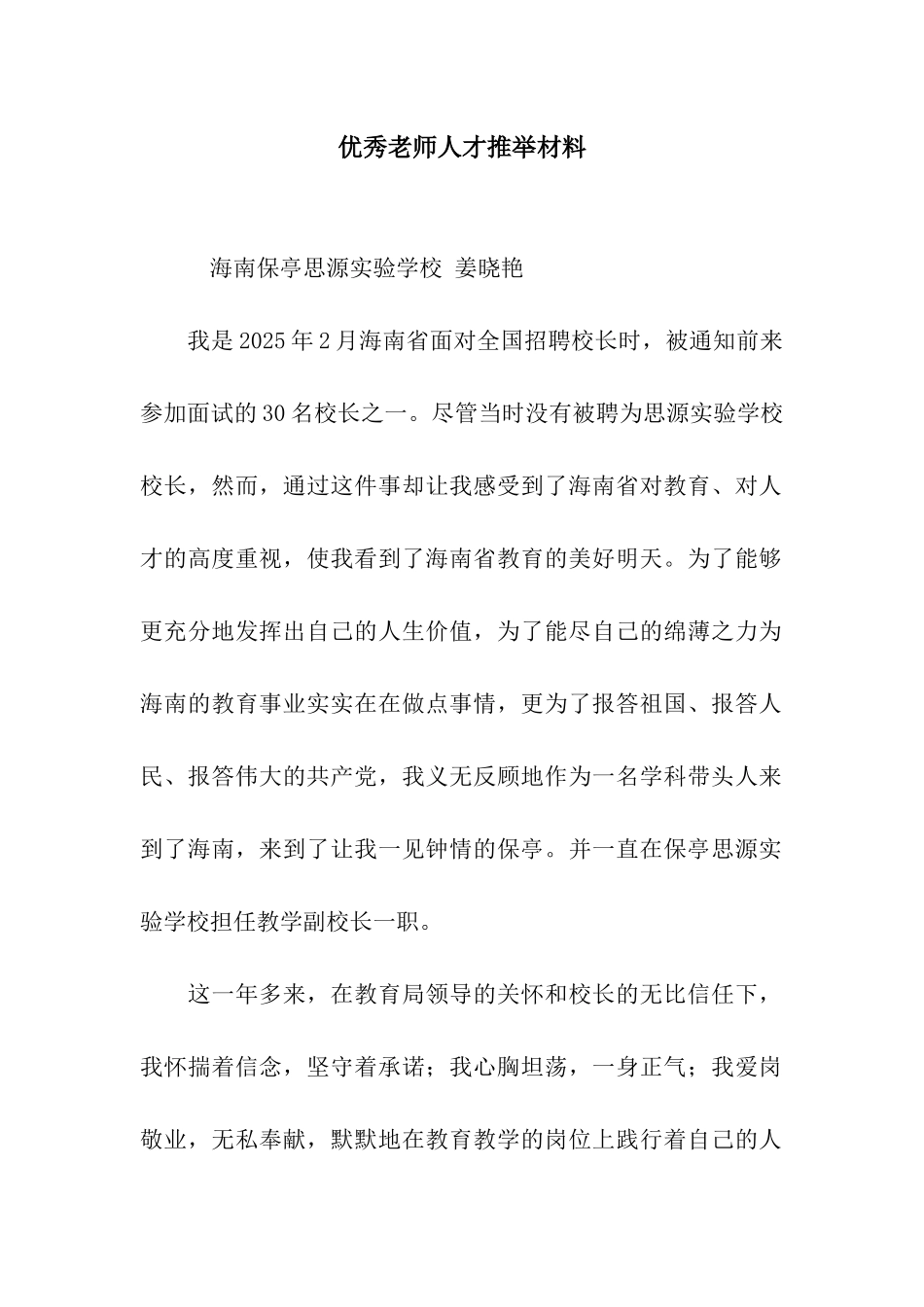 优秀老师人才推举材料

海南保亭思源实验学校 姜晓艳

我是2025年2月海南省面对全国招聘校长时，被通知前来参加面试的30名校长之一。尽管当时没有被聘为思源实验学校校长，然而，通过这件事却让我感受到了海南省对教育、对人才的高度重视，使我看到了海南省教育的美好明天。为了能够更充分地发挥出自己的人生价值，为了能尽自己的绵薄之力为海南的教育事业实实在在做点事情，更为了报答祖国、报答人民、报答伟大的共产党，我义无反顾地作为一名学科带头人来到了海南，来到了让我一见钟情的保亭。并一直在保亭思源实验学校担任教学副校长一职。

这一年多来，在教育局领导的关怀和校长的无比信任下，我怀揣着信念，坚守着承诺；我心胸坦荡，一身正气；我爱岗敬业，无私奉献，默默地在教育教学的岗位上践行着自己的人